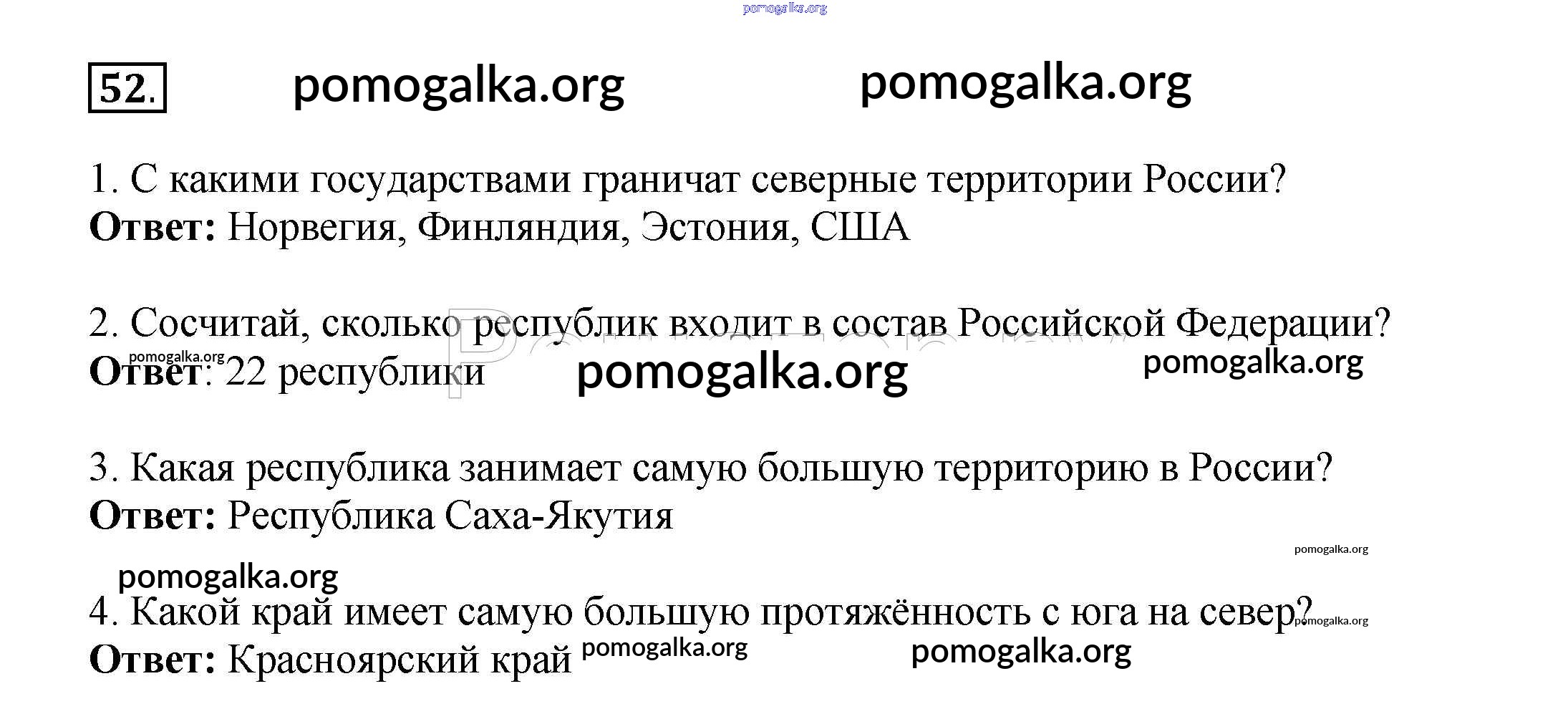 pomogalka.org

52.

pomogalka.org pomogalka.org

1. С какими государствами граничат северные территории России?
Ответ: Норвегия, Финляндия, Эстония, США

2. Сосчитай, сколько республик входит в состав Российской Федерации?
pomogalka.org
Ответ: 22 республики pomogalka.org pomogalka.org

3. Какая республика занимает самую большую территорию в России?
Ответ: Республика Саха-Якутия

pomogalka.org
pomogalka.org
4. Какой край имеет самую большую протяжённость с юга на север? pomogalka.org
Ответ: Красноярский край pomogalka.org pomogalka.org